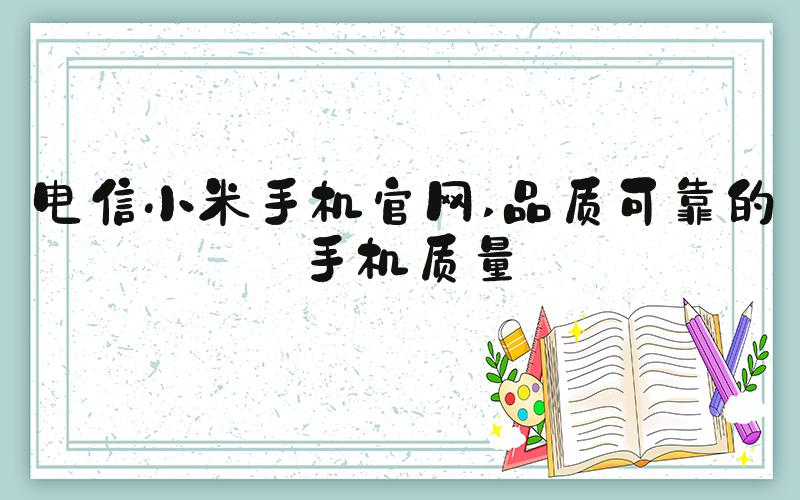 电信小米手机官网,品质可靠的手机质量